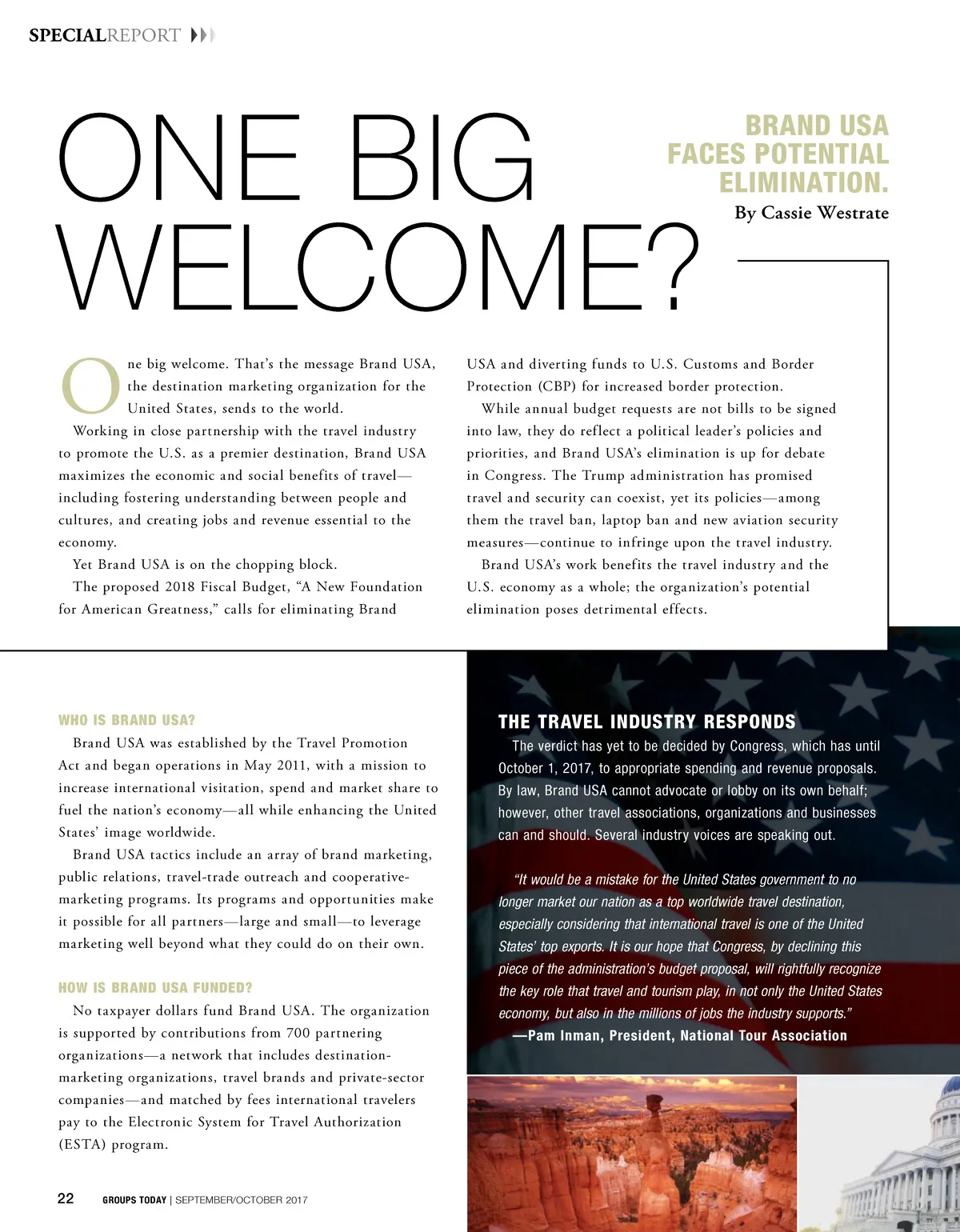 SPECIALREPORT

ONE BIG WELCOME?

BRAND USA FACES POTENTIAL ELIMINATION.

By Cassie Westrate

One big welcome. That's the message Brand USA, the destination marketing organization for the United States, sends to the world.

Working in close partnership with the travel industry to promote the U.S. as a premier destination, Brand USA maximizes the economic and social benefits of travel—including fostering understanding between people and cultures, and creating jobs and revenue essential to the economy.

Yet Brand USA is on the chopping block.

The proposed 2018 Fiscal Budget, "A New Foundation for American Greatness," calls for eliminating Brand USA and diverting funds to U.S. Customs and Border Protection (CBP) for increased border protection.

While annual budget requests are not bills to be signed into law, they do reflect a political leader's policies and priorities, and Brand USA's elimination is up for debate in Congress. The Trump administration has promised travel and security can coexist, yet its policies—among them the travel ban, laptop ban and new aviation security measures—continue to infringe upon the travel industry.

Brand USA's work benefits the travel industry and the U.S. economy as a whole; the organization's potential elimination poses detrimental effects.

WHO IS BRAND USA?

Brand USA was established by the Travel Promotion Act and began operations in May 2011, with a mission to increase international visitation, spend and market share to fuel the nation's economy—all while enhancing the United States' image worldwide.

Brand USA tactics include an array of brand marketing, public relations, travel-trade outreach and cooperative-marketing programs. Its programs and opportunities make it possible for all partners—large and small—to leverage marketing well beyond what they could do on their own.

HOW IS BRAND USA FUNDED?

No taxpayer dollars fund Brand USA. The organization is supported by contributions from 700 partnering organizations—a network that includes destination-marketing organizations, travel brands and private-sector companies—and matched by fees international travelers pay to the Electronic System for Travel Authorization (ESTA) program.

THE TRAVEL INDUSTRY RESPONDS

The verdict has yet to be decided by Congress, which has until October 1, 2017, to appropriate spending and revenue proposals. By law, Brand USA cannot advocate or lobby on its own behalf; however, other travel associations, organizations and businesses can and should. Several industry voices are speaking out.

"It would be a mistake for the United States government to no longer market our nation as a top worldwide travel destination, especially considering that international travel is one of the United States' top exports. It is our hope that Congress, by declining this piece of the administration's budget proposal, will rightfully recognize the key role that travel and tourism play, in not only the United States economy, but also in the millions of jobs the industry supports."
—Pam Inman, President, National Tour Association

22 GROUPS TODAY | SEPTEMBER/OCTOBER 2017